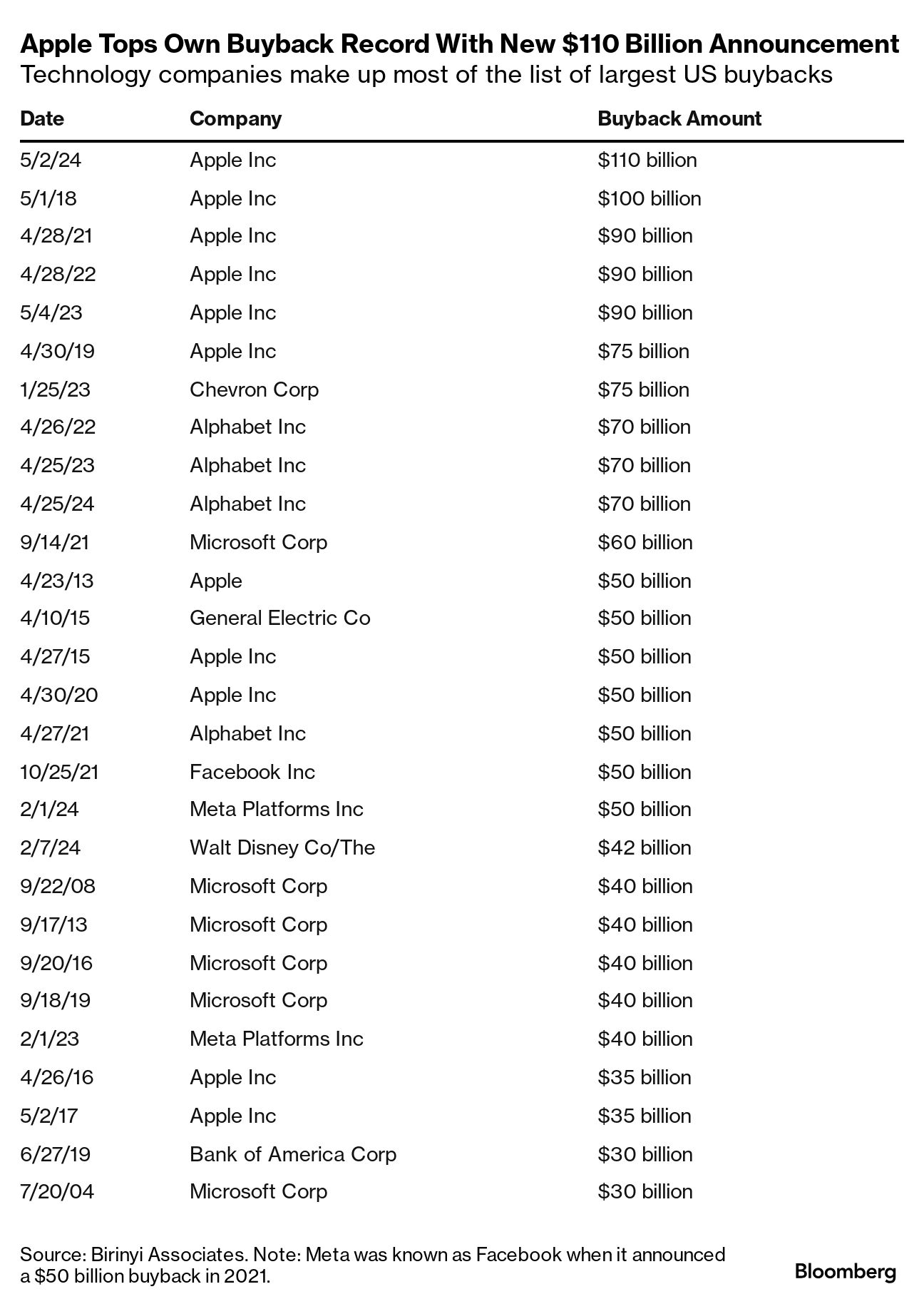 Apple Tops Own Buyback Record With New \$110 Billion Announcement
Technology companies make up most of the list of largest US buybacks

| Date | Company | Buyback Amount |
|---|---|---|
| 5/2/24 | Apple Inc | \$110 billion |
| 5/1/18 | Apple Inc | \$100 billion |
| 4/28/21 | Apple Inc | \$90 billion |
| 4/28/22 | Apple Inc | \$90 billion |
| 5/4/23 | Apple Inc | \$90 billion |
| 4/30/19 | Apple Inc | \$75 billion |
| 1/25/23 | Chevron Corp | \$75 billion |
| 4/26/22 | Alphabet Inc | \$70 billion |
| 4/25/23 | Alphabet Inc | \$70 billion |
| 4/25/24 | Alphabet Inc | \$70 billion |
| 9/14/21 | Microsoft Corp | \$60 billion |
| 4/23/13 | Apple | \$50 billion |
| 4/10/15 | General Electric Co | \$50 billion |
| 4/27/15 | Apple Inc | \$50 billion |
| 4/30/20 | Apple Inc | \$50 billion |
| 4/27/21 | Alphabet Inc | \$50 billion |
| 10/25/21 | Facebook Inc | \$50 billion |
| 2/1/24 | Meta Platforms Inc | \$50 billion |
| 2/7/24 | Walt Disney Co/The | \$42 billion |
| 9/22/08 | Microsoft Corp | \$40 billion |
| 9/17/13 | Microsoft Corp | \$40 billion |
| 9/20/16 | Microsoft Corp | \$40 billion |
| 9/18/19 | Microsoft Corp | \$40 billion |
| 2/1/23 | Meta Platforms Inc | \$40 billion |
| 4/26/16 | Apple Inc | \$35 billion |
| 5/2/17 | Apple Inc | \$35 billion |
| 6/27/19 | Bank of America Corp | \$30 billion |
| 7/20/04 | Microsoft Corp | \$30 billion |

Source: Birinyi Associates. Note: Meta was known as Facebook when it announced a \$50 billion buyback in 2021.

Bloomberg